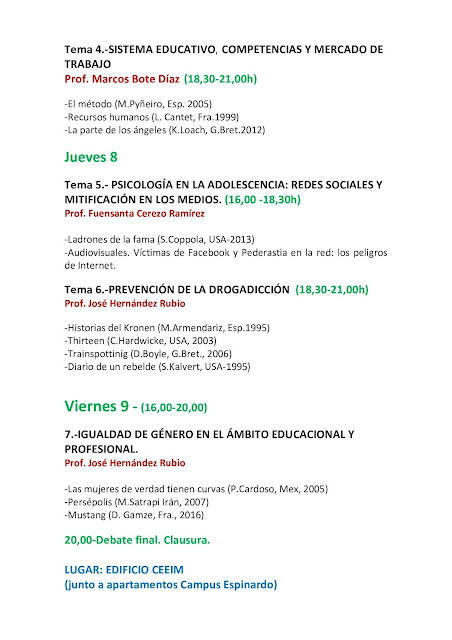 Tema 4.-SISTEMA EDUCATIVO, COMPETENCIAS Y MERCADO DE TRABAJO
Prof. Marcos Bote Díaz (18,30-21,00h)

-El método (M.Pyñeiro, Esp. 2005)
-Recursos humanos (L. Cantet, Fra.1999)
-La parte de los ángeles (K.Loach, G.Bret.2012)

Jueves 8

Tema 5.- PSICOLOGÍA EN LA ADOLESCENCIA: REDES SOCIALES Y MITIFICACIÓN EN LOS MEDIOS. (16,00 -18,30h)
Prof. Fuensanta Cerezo Ramírez

-Ladrones de la fama (S.Coppola, USA-2013)
-Audiovisuales. Víctimas de Facebook y Pederastia en la red: los peligros de Internet.

Tema 6.-PREVENCIÓN DE LA DROGADICCIÓN (18,30-21,00h)
Prof. José Hernández Rubio

-Historias del Kronen (M.Armendariz, Esp.1995)
-Thirteen (C.Hardwicke, USA, 2003)
-Trainspottinig (D.Boyle, G.Bret., 2006)
-Diario de un rebelde (S.Kalvert, USA-1995)

Viernes 9 - (16,00-20,00)

7.-IGUALDAD DE GÉNERO EN EL ÁMBITO EDUCACIONAL Y PROFESIONAL.
Prof. José Hernández Rubio

-Las mujeres de verdad tienen curvas (P.Cardoso, Mex, 2005)
-Persépolis (M.Satrapi Irán, 2007)
-Mustang (D. Gamze, Fra., 2016)

20,00-Debate final. Clausura.

LUGAR: EDIFICIO CEEIM
(junto a apartamentos Campus Espinardo)